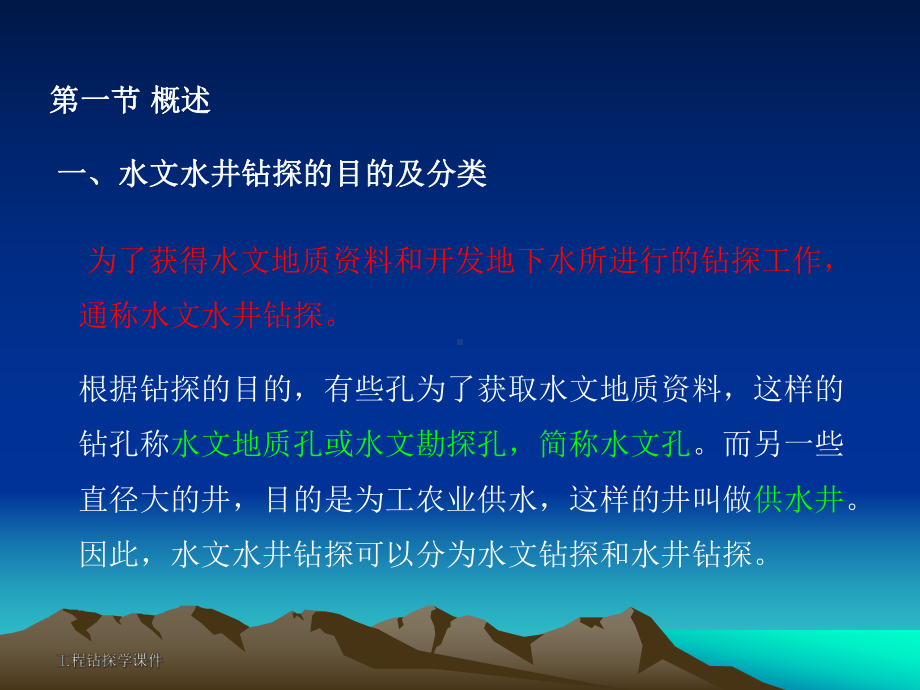 第一节 概述

一、水文水井钻探的目的及分类

为了获得水文地质资料和开发地下水所进行的钻探工作，通称水文水井钻探。

根据钻探的目的，有些孔为了获取水文地质资料，这样的钻孔称水文地质孔或水文勘探孔，简称水文孔。而另一些直径大的井，目的是为工农业供水，这样的井叫做供水井。因此，水文水井钻探可以分为水文钻探和水井钻探。

工程钻探学课件